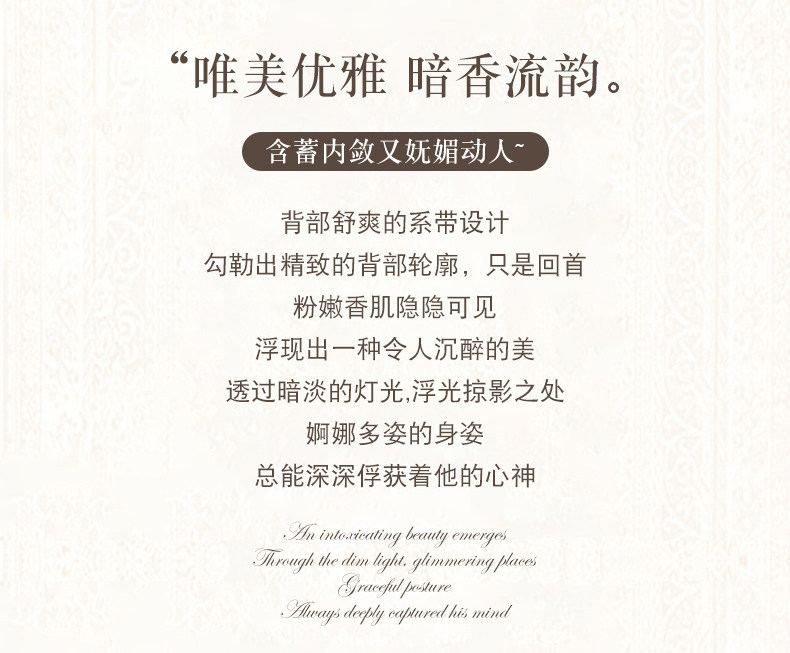 “唯美优雅 暗香流韵。

含蓄内敛又妩媚动人~

背部舒爽的系带设计
勾勒出精致的背部轮廓，只是回首
粉嫩香肌隐隐可见
浮现出一种令人沉醉的美
透过暗淡的灯光,浮光掠影之处
婀娜多姿的身姿
总能深深俘获着他的心神

An intoxicating beauty emerges
Through the dim light, glimmering places
Graceful posture
Always deeply captured his mind